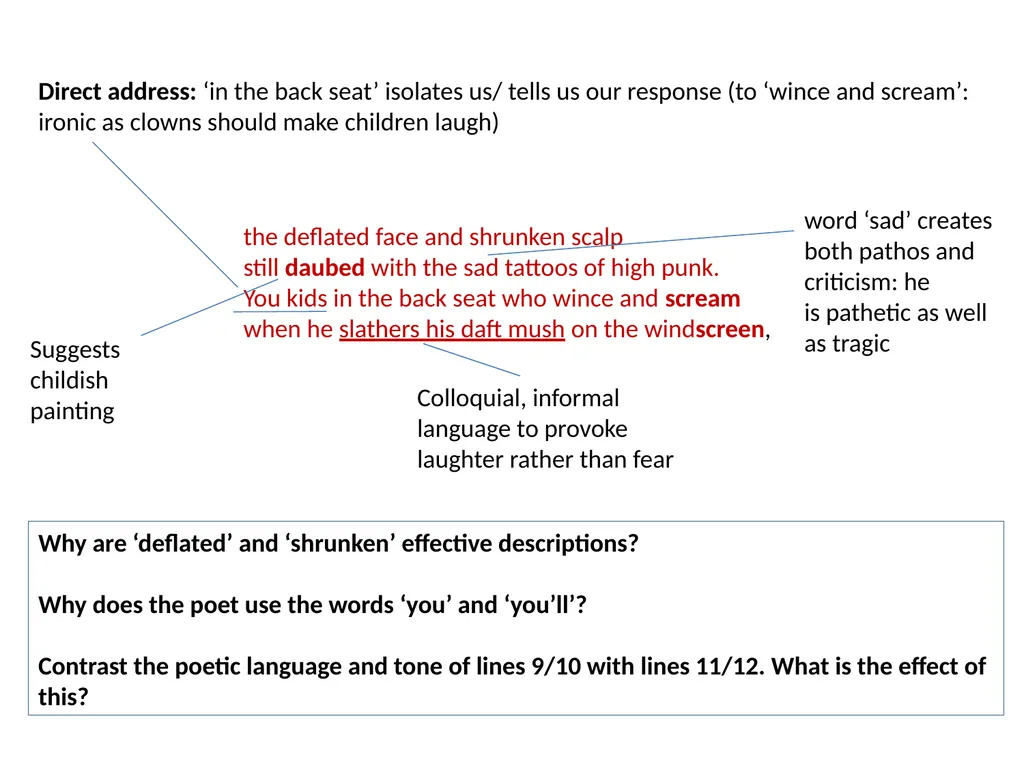 Direct address: ‘in the back seat’ isolates us/ tells us our response (to ‘wince and scream’: ironic as clowns should make children laugh)

the deflated face and shrunken scalp
still daubed with the sad tattoos of high punk.
You kids in the back seat who wince and scream
when he slathers his daft mush on the windscreen,

word ‘sad’ creates both pathos and criticism: he is pathetic as well as tragic

Suggests childish painting

Colloquial, informal language to provoke laughter rather than fear

Why are ‘deflated’ and ‘shrunken’ effective descriptions?

Why does the poet use the words ‘you’ and ‘you’ll’?

Contrast the poetic language and tone of lines 9/10 with lines 11/12. What is the effect of this?